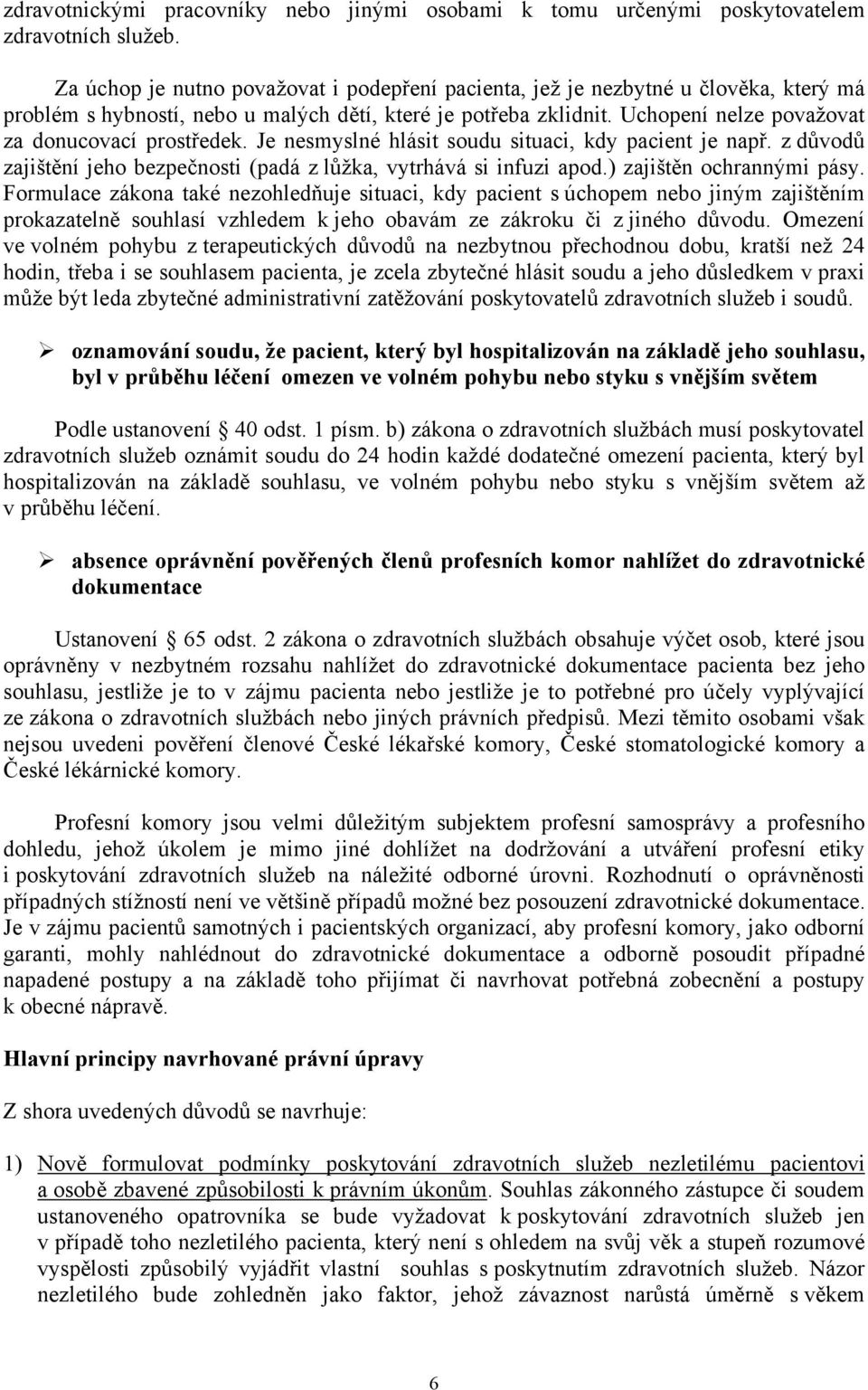 zdravotnickými pracovníky nebo jinými osobami k tomu určenými poskytovatelem zdravotních služeb.

Za úchop je nutno považovat i podepření pacienta, jež je nezbytné u člověka, který má problém s hybností, nebo u malých dětí, které je potřeba zklidnit. Uchopení nelze považovat za donucovací prostředek. Je nesmyslné hlásit soudu situaci, kdy pacient je např. z důvodů zajištění jeho bezpečnosti (padá z lůžka, vytrhává si infuzi apod.) zajištěn ochrannými pásy. Formulace zákona také nezohledňuje situaci, kdy pacient s úchopem nebo jiným zajištěním prokazatelně souhlasí vzhledem k jeho obavám ze zákroku či z jiného důvodu. Omezení ve volném pohybu z terapeutických důvodů na nezbytnou přechodnou dobu, kratší než 24 hodin, třeba i se souhlasem pacienta, je zcela zbytečné hlásit soudu a jeho důsledkem v praxi může být leda zbytečné administrativní zatěžování poskytovatelů zdravotních služeb i soudů.

➢ oznamování soudu, že pacient, který byl hospitalizován na základě jeho souhlasu, byl v průběhu léčení omezen ve volném pohybu nebo styku s vnějším světem

Podle ustanovení 40 odst. 1 písm. b) zákona o zdravotních službách musí poskytovatel zdravotních služeb oznámit soudu do 24 hodin každé dodatečné omezení pacienta, který byl hospitalizován na základě souhlasu, ve volném pohybu nebo styku s vnějším světem až v průběhu léčení.

➢ absence oprávnění pověřených členů profesních komor nahlížet do zdravotnické dokumentace

Ustanovení 65 odst. 2 zákona o zdravotních službách obsahuje výčet osob, které jsou oprávněny v nezbytném rozsahu nahlížet do zdravotnické dokumentace pacienta bez jeho souhlasu, jestliže je to v zájmu pacienta nebo jestliže je to potřebné pro účely vyplývající ze zákona o zdravotních službách nebo jiných právních předpisů. Mezi těmito osobami však nejsou uvedeni pověření členové České lékařské komory, České stomatologické komory a České lékárnické komory.

Profesní komory jsou velmi důležitým subjektem profesní samosprávy a profesního dohledu, jehož úkolem je mimo jiné dohlížet na dodržování a utváření profesní etiky i poskytování zdravotních služeb na náležité odborné úrovni. Rozhodnutí o oprávněnosti případných stížností není ve většině případů možné bez posouzení zdravotnické dokumentace. Je v zájmu pacientů samotných i pacientských organizací, aby profesní komory, jako odborní garanti, mohly nahlédnout do zdravotnické dokumentace a odborně posoudit případné napadené postupy a na základě toho přijímat či navrhovat potřebná zobecnění a postupy k obecné nápravě.

Hlavní principy navrhované právní úpravy

Z shora uvedených důvodů se navrhuje:

1) Nově formulovat podmínky poskytování zdravotních služeb nezletilému pacientovi a osobě zbavené způsobilosti k právním úkonům. Souhlas zákonného zástupce či soudem ustanoveného opatrovníka se bude vyžadovat k poskytování zdravotních služeb jen v případě toho nezletilého pacienta, který není s ohledem na svůj věk a stupeň rozumové vyspělosti způsobilý vyjádřit vlastní souhlas s poskytnutím zdravotních služeb. Názor nezletilého bude zohledněn jako faktor, jehož závaznost narůstá úměrně s věkem

6